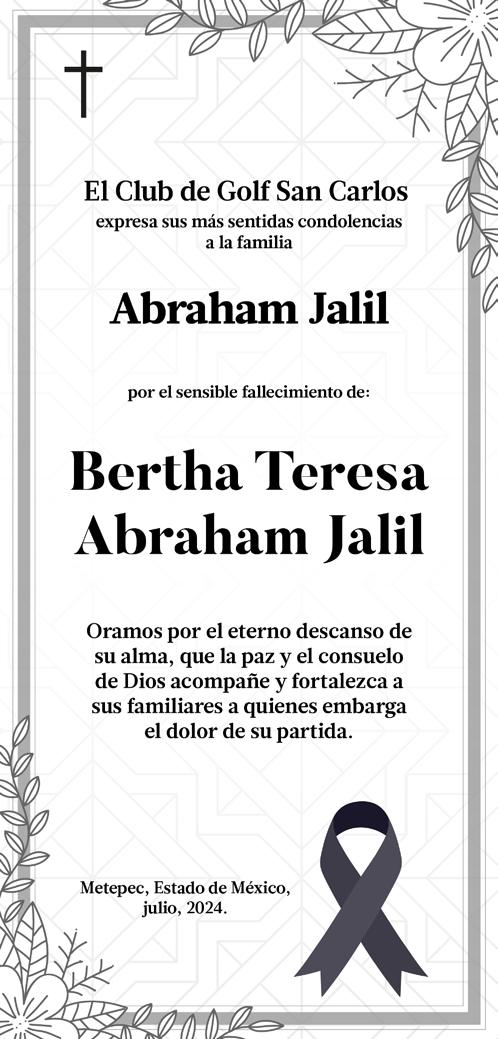 El Club de Golf San Carlos
expresa sus más sentidas condolencias
a la familia

Abraham Jalil

por el sensible fallecimiento de:

Bertha Teresa
Abraham Jalil

Oramos por el eterno descanso de su alma, que la paz y el consuelo de Dios acompañe y fortalezca a sus familiares a quienes embarga el dolor de su partida.

Metepec, Estado de México,
julio, 2024.